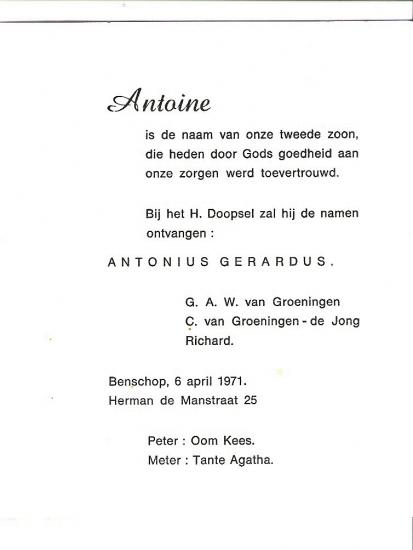 Antoine

is de naam van onze tweede zoon, die heden door Gods goedheid aan onze zorgen werd toevertrouwd.

Bij het H. Doopsel zal hij de namen ontvangen :

ANTONIUS GERARDUS.

G. A. W. van Groeningen
C. van Groeningen - de Jong
Richard.

Benschop, 6 april 1971.
Herman de Manstraat 25

Peter : Oom Kees.
Meter : Tante Agatha.